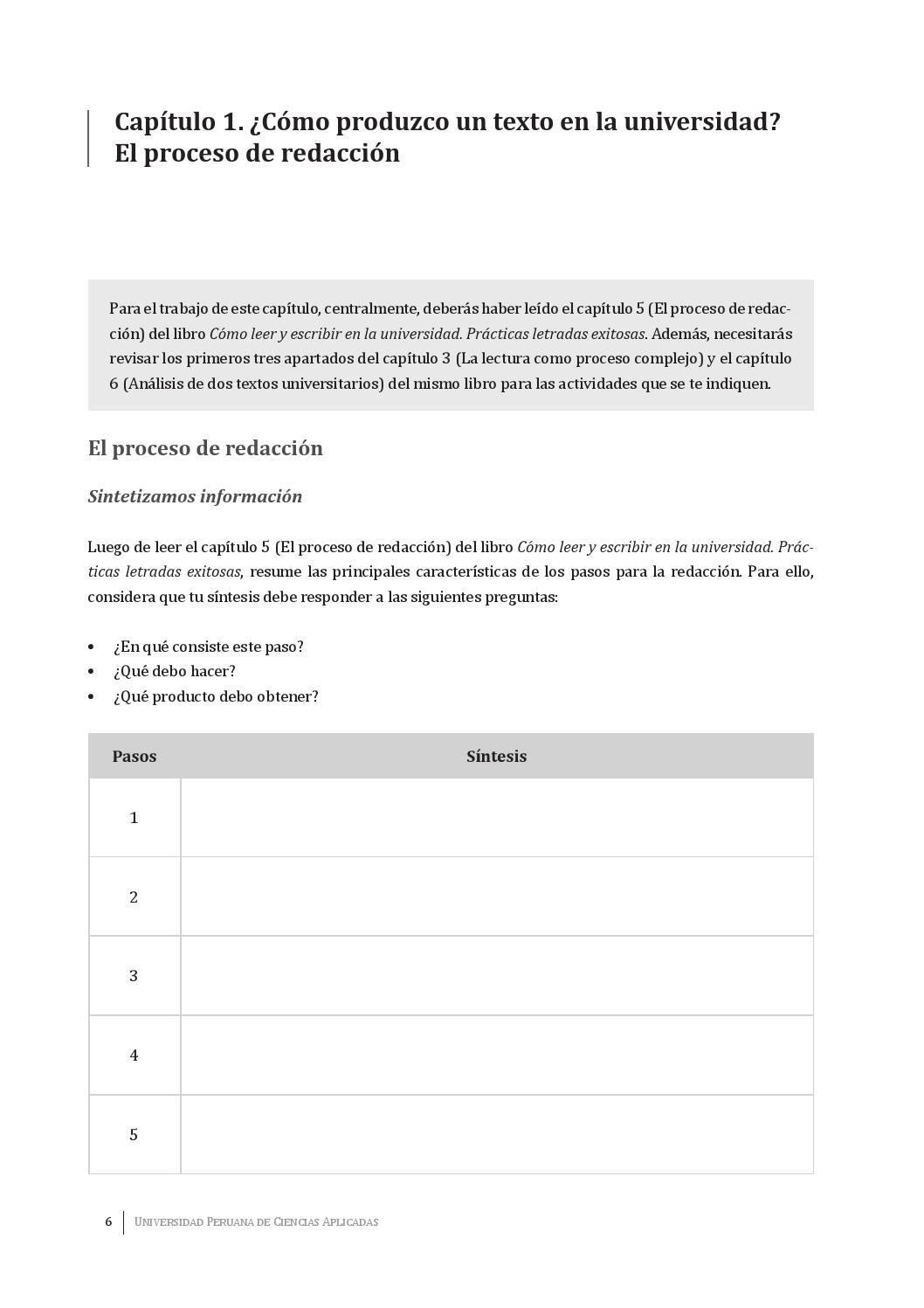 Capítulo 1. ¿Cómo produzco un texto en la universidad? El proceso de redacción

Para el trabajo de este capítulo, centralmente, deberás haber leído el capítulo 5 (El proceso de redacción) del libro Cómo leer y escribir en la universidad. Prácticas letradas exitosas. Además, necesitarás revisar los primeros tres apartados del capítulo 3 (La lectura como proceso complejo) y el capítulo 6 (Análisis de dos textos universitarios) del mismo libro para las actividades que se te indiquen.

El proceso de redacción

Sintetizamos información

Luego de leer el capítulo 5 (El proceso de redacción) del libro Cómo leer y escribir en la universidad. Prácticas letradas exitosas, resume las principales características de los pasos para la redacción. Para ello, considera que tu síntesis debe responder a las siguientes preguntas:

• ¿En qué consiste este paso?
• ¿Qué debo hacer?
• ¿Qué producto debo obtener?

| Pasos | Síntesis |
|---|---|
| 1 | |
| 2 | |
| 3 | |
| 4 | |
| 5 | |

6 Universidad Peruana de Ciencias Aplicadas